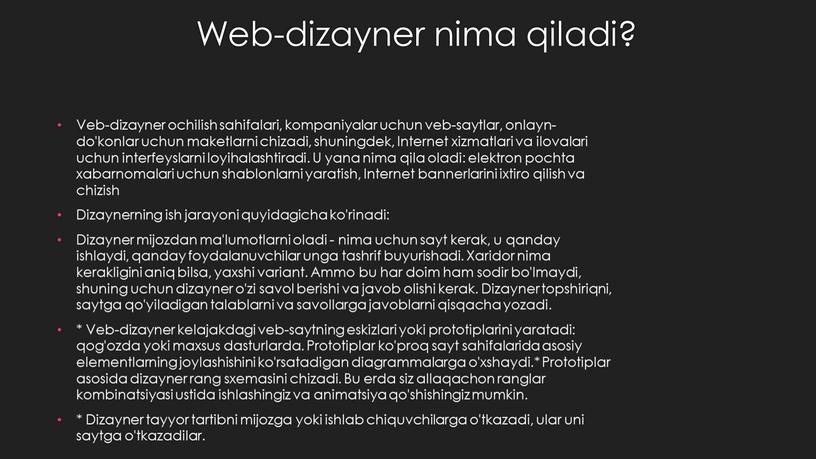 Web-dizayner nima qiladi?

• Veb-dizayner ochilish sahifalari, kompaniyalar uchun veb-saytlar, onlayn-do'konlar uchun maketlarni chizadi, shuningdek, Internet xizmatlari va ilovalari uchun interfeyslarni loyihalashtiradi. U yana nima qila oladi: elektron pochta xabarnomalari uchun shablonlarni yaratish, Internet bannerlarini ixtiro qilish va chizish

• Dizaynerning ish jarayoni quyidagicha ko'rinadi:

• Dizayner mijozdan ma'lumotlarni oladi - nima uchun sayt kerak, u qanday ishlaydi, qanday foydalanuvchilar unga tashrif buyurishadi. Xaridor nima kerakligini aniq bilsa, yaxshi variant. Ammo bu har doim ham sodir bo'lmaydi, shuning uchun dizayner o'zi savol berishi va javob olishi kerak. Dizayner topshiriqni, saytga qo'yiladigan talablarni va savollarga javoblarni qisqacha yozadi.

• * Veb-dizayner kelajakdagi veb-saytning eskizlari yoki prototiplarini yaratadi: qog'ozda yoki maxsus dasturlarda. Prototiplar ko'proq sayt sahifalarida asosiy elementlarning joylashishini ko'rsatadigan diagrammalarga o'xshaydi.* Prototiplar asosida dizayner rang sxemasini chizadi. Bu erda siz allaqachon ranglar kombinatsiyasi ustida ishlashingiz va animatsiya qo'shishingiz mumkin.

• * Dizayner tayyor tartibni mijozga yoki ishlab chiquvchilarga o'tkazadi, ular uni saytga o'tkazadilar.